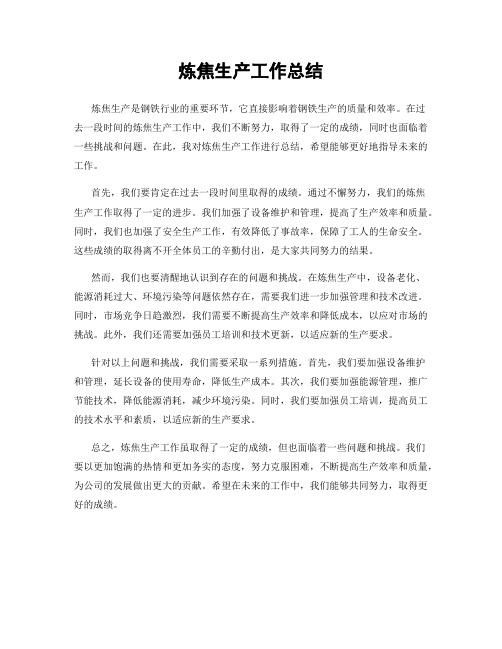 炼焦生产工作总结

炼焦生产是钢铁行业的重要环节，它直接影响着钢铁生产的质量和效率。在过去一段时间的炼焦生产工作中，我们不断努力，取得了一定的成绩，同时也面临着一些挑战和问题。在此，我对炼焦生产工作进行总结，希望能够更好地指导未来的工作。

首先，我们要肯定在过去一段时间里取得的成绩。通过不懈努力，我们的炼焦生产工作取得了一定的进步。我们加强了设备维护和管理，提高了生产效率和质量。同时，我们也加强了安全生产工作，有效降低了事故率，保障了工人的生命安全。这些成绩的取得离不开全体员工的辛勤付出，是大家共同努力的结果。

然而，我们也要清醒地认识到存在的问题和挑战。在炼焦生产中，设备老化、能源消耗过大、环境污染等问题依然存在，需要我们进一步加强管理和技术改进。同时，市场竞争日趋激烈，我们需要不断提高生产效率和降低成本，以应对市场的挑战。此外，我们还需要加强员工培训和技术更新，以适应新的生产要求。

针对以上问题和挑战，我们需要采取一系列措施。首先，我们要加强设备维护和管理，延长设备的使用寿命，降低生产成本。其次，我们要加强能源管理，推广节能技术，降低能源消耗，减少环境污染。同时，我们要加强员工培训，提高员工的技术水平和素质，以适应新的生产要求。

总之，炼焦生产工作虽取得了一定的成绩，但也面临着一些问题和挑战。我们要以更加饱满的热情和更加务实的态度，努力克服困难，不断提高生产效率和质量，为公司的发展做出更大的贡献。希望在未来的工作中，我们能够共同努力，取得更好的成绩。